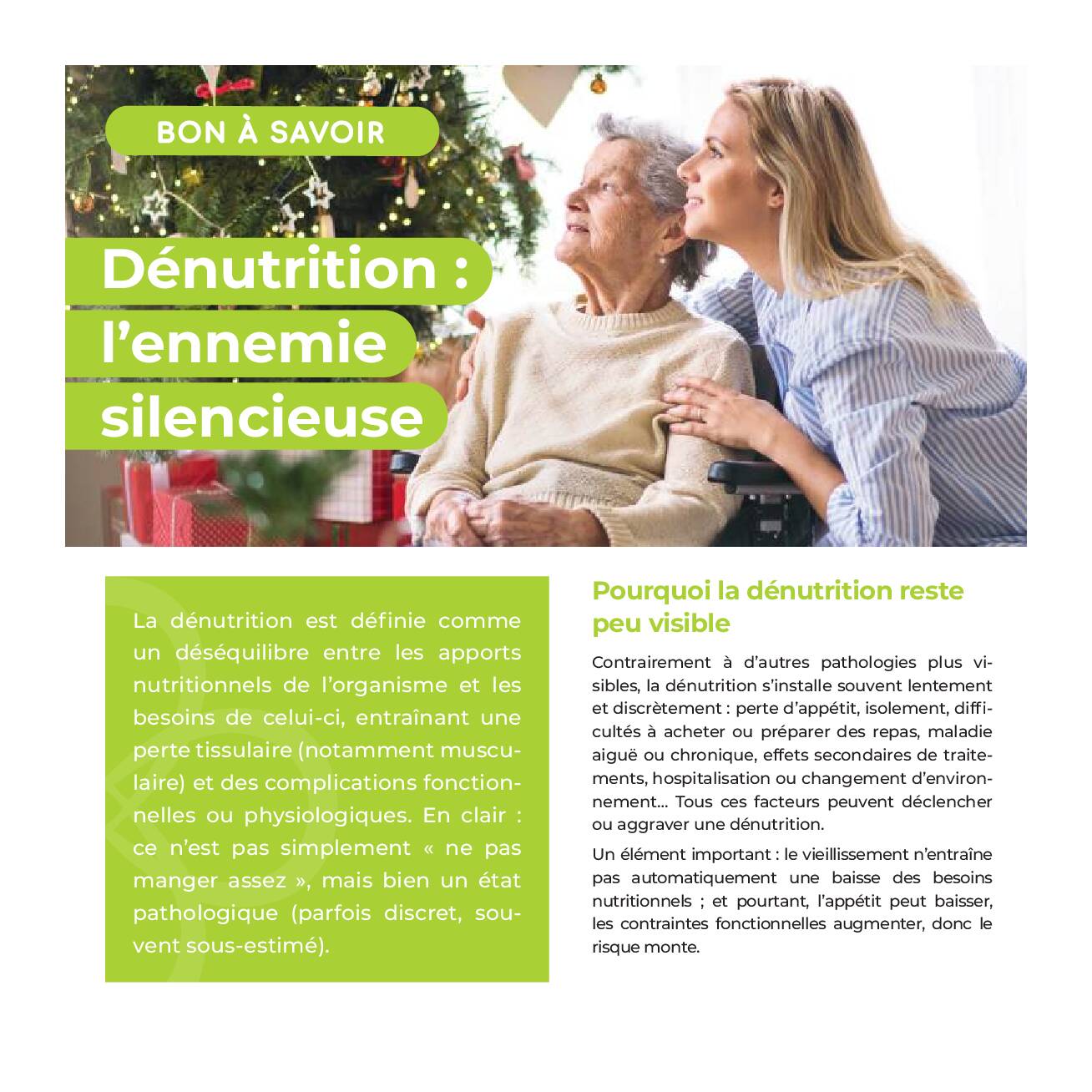 BON À SAVOIR

Dénutrition : l'ennemie silencieuse

La dénutrition est définie comme un déséquilibre entre les apports nutritionnels de l'organisme et les besoins de celui-ci, entraînant une perte tissulaire (notamment musculaire) et des complications fonctionnelles ou physiologiques. En clair : ce n'est pas simplement « ne pas manger assez », mais bien un état pathologique (parfois discret, souvent sous-estimé).

Pourquoi la dénutrition reste peu visible

Contrairement à d'autres pathologies plus visibles, la dénutrition s'installe souvent lentement et discrètement : perte d'appétit, isolement, difficultés à acheter ou préparer des repas, maladie aiguë ou chronique, effets secondaires de traitements, hospitalisation ou changement d'environnement... Tous ces facteurs peuvent déclencher ou aggraver une dénutrition.

Un élément important : le vieillissement n'entraîne pas automatiquement une baisse des besoins nutritionnels ; et pourtant, l'appétit peut baisser, les contraintes fonctionnelles augmenter, donc le risque monte.